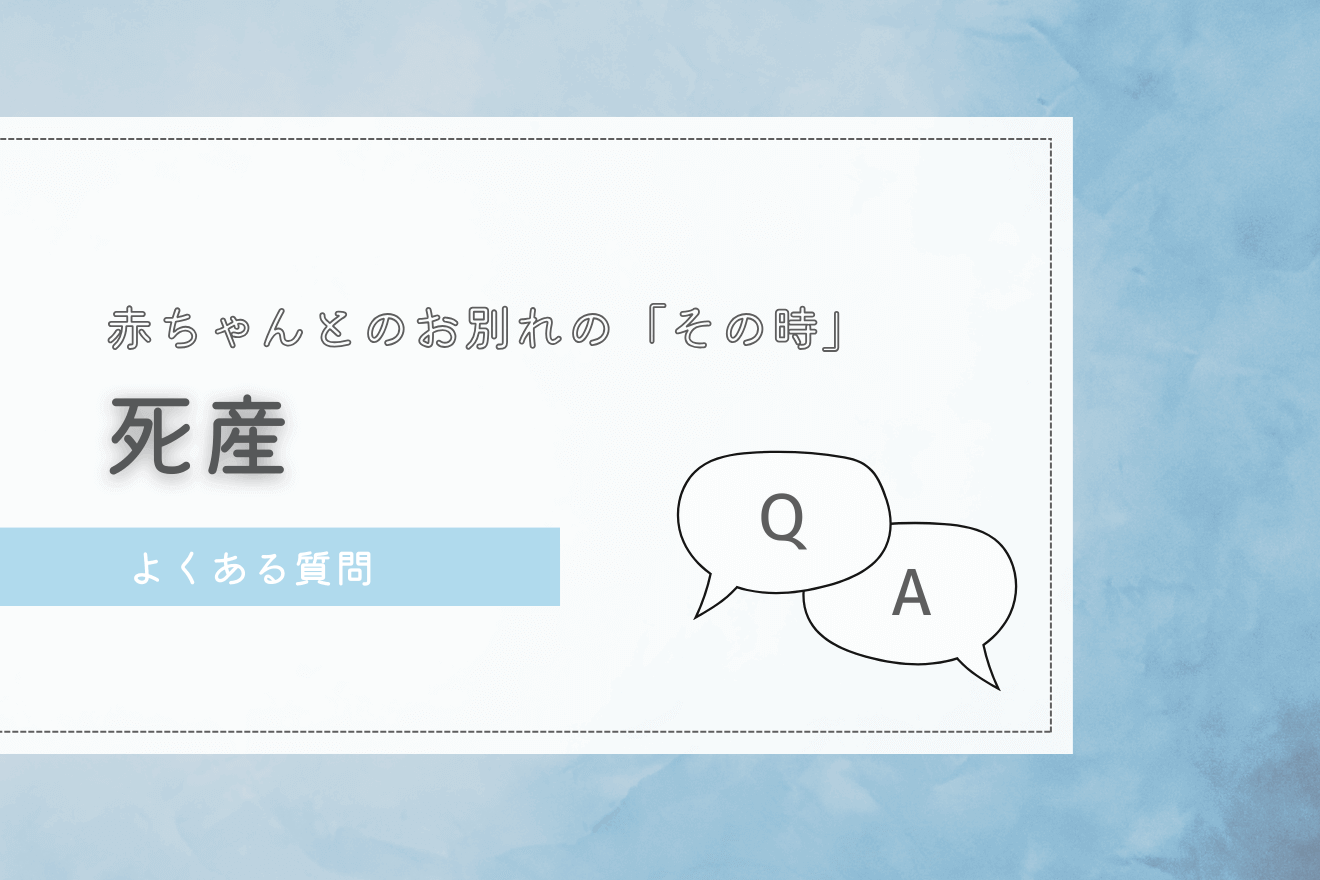 赤ちゃんとのお別れの「その時」

死産

よくある質問

Q

A